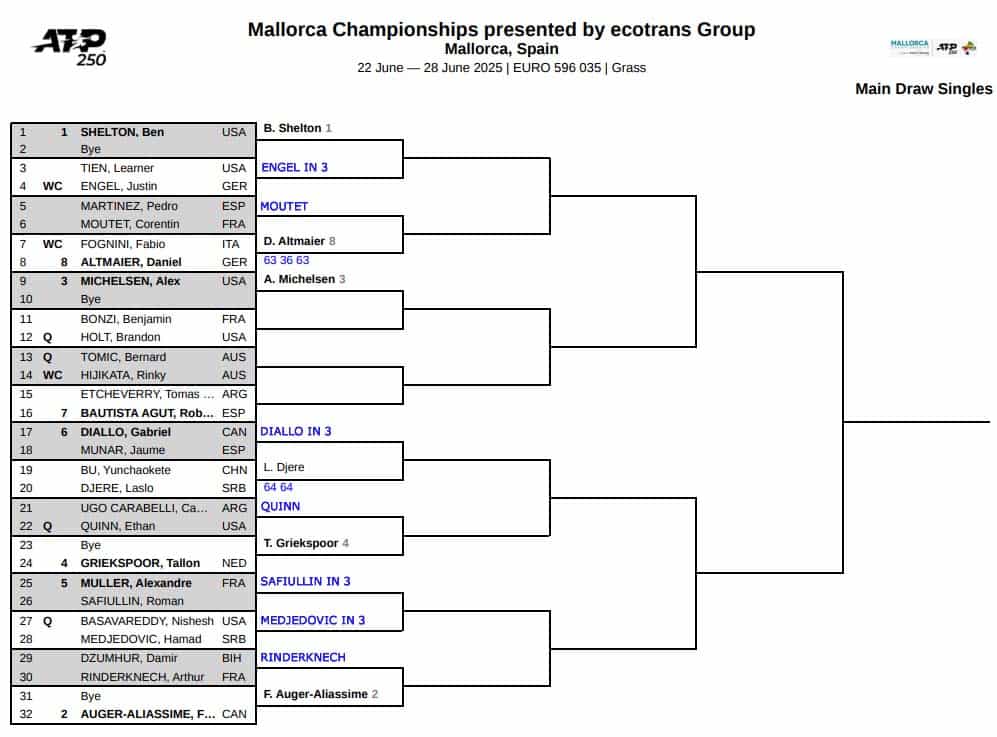 ATP 250

Mallorca Championships presented by ecotrans Group
Mallorca, Spain
22 June — 28 June 2025 | EURO 596 035 | Grass

MALLORCA ATP 250

Main Draw Singles

| | | | |
|---|---|---|---|
| 1 | 1 | SHELTON, Ben | USA |
| 2 | | Bye | |
| 3 | | TIEN, Learner | USA |
| 4 | WC | ENGEL, Justin | GER |
| 5 | | MARTINEZ, Pedro | ESP |
| 6 | | MOUTET, Corentin | FRA |
| 7 | WC | FOGNINI, Fabio | ITA |
| 8 | 8 | ALTMAIER, Daniel | GER |
| 9 | 3 | MICHELSEN, Alex | USA |
| 10 | | Bye | |
| 11 | | BONZI, Benjamin | FRA |
| 12 | Q | HOLT, Brandon | USA |
| 13 | Q | TOMIC, Bernard | AUS |
| 14 | WC | HIJIKATA, Rinky | AUS |
| 15 | | ETCHEVERRY, Tomas ... | ARG |
| 16 | 7 | BAUTISTA AGUT, Rob... | ESP |
| 17 | 6 | DIALLO, Gabriel | CAN |
| 18 | | MUNAR, Jaume | ESP |
| 19 | | BU, Yunchaokete | CHN |
| 20 | | DJERE, Laslo | SRB |
| 21 | | UGO CARABELLI, Ca... | ARG |
| 22 | Q | QUINN, Ethan | USA |
| 23 | | Bye | |
| 24 | 4 | GRIEKSPOOR, Tallon | NED |
| 25 | 5 | MULLER, Alexandre | FRA |
| 26 | | SAFIULLIN, Roman | |
| 27 | Q | BASAVAREDDY, Nishesh | USA |
| 28 | | MEDJEDOVIC, Hamad | SRB |
| 29 | | DZUMHUR, Damir | BIH |
| 30 | | RINDERKNECH, Arthur | FRA |
| 31 | | Bye | |
| 32 | 2 | AUGER-ALIASSIME, F... | CAN |

B. Shelton 1
ENGEL IN 3
MOUTET
D. Altmaier 8
63 36 63
A. Michelsen 3
DIALLO IN 3
L. Djere
64 64
QUINN
T. Griekspoor 4
SAFIULLIN IN 3
MEDJEDOVIC IN 3
RINDERKNECH
F. Auger-Aliassime 2